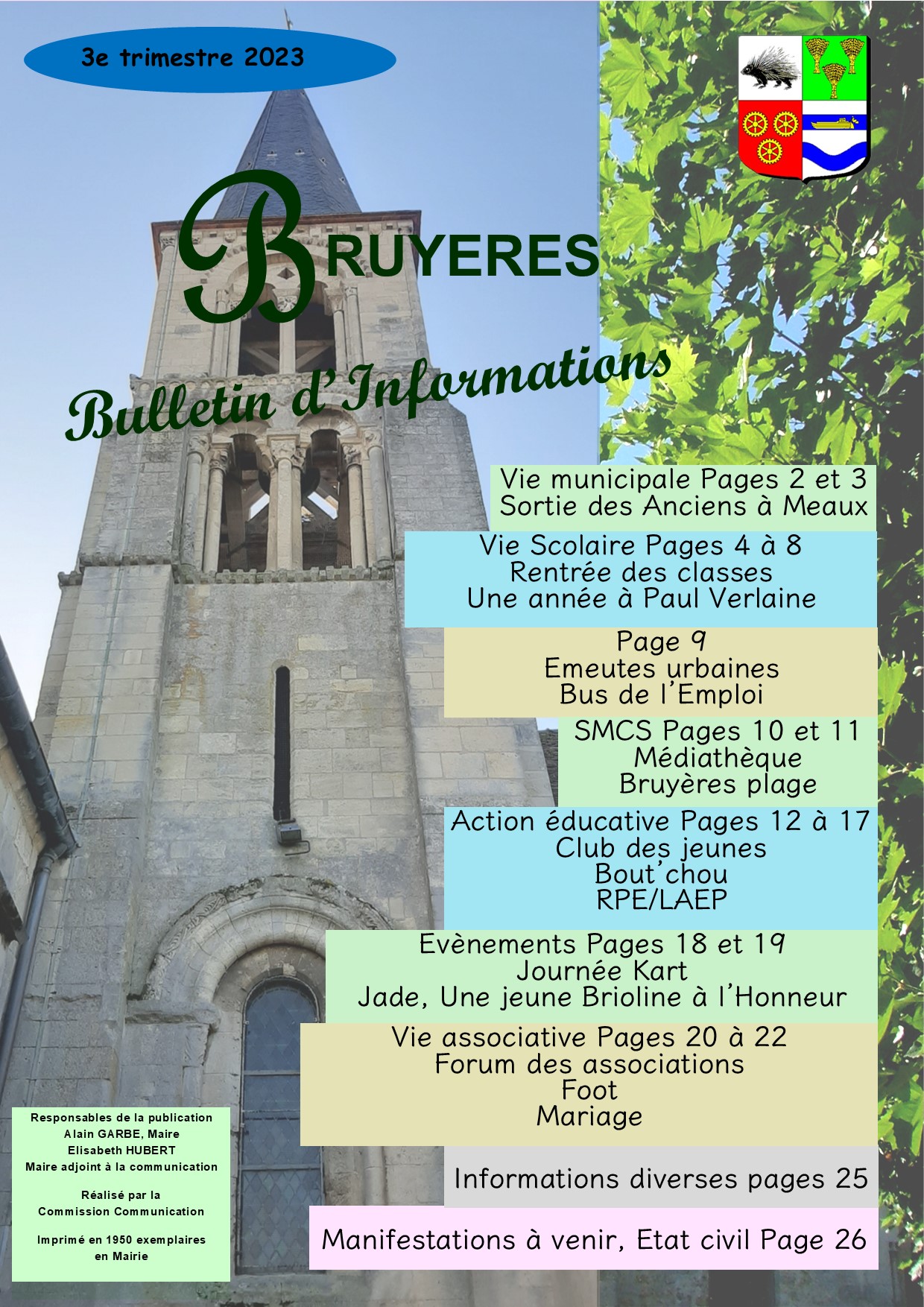 3e trimestre 2023

BRUYERES

Bulletin d'Informations

Vie municipale Pages 2 et 3
Sortie des Anciens à Meaux

Vie Scolaire Pages 4 à 8
Rentrée des classes
Une année à Paul Verlaine

Page 9
Emeutes urbaines
Bus de l'Emploi

SMCS Pages 10 et 11
Médiathèque
Bruyères plage

Action éducative Pages 12 à 17
Club des jeunes
Bout'chou
RPE/LAEP

Evènements Pages 18 et 19
Journée Kart
Jade, Une jeune Brioline à l'Honneur

Vie associative Pages 20 à 22
Forum des associations
Foot
Mariage

Informations diverses pages 25

Manifestations à venir, Etat civil Page 26

Responsables de la publication
Alain GARBE, Maire
Elisabeth HUBERT
Maire adjoint à la communication

Réalisé par la
Commission Communication

Imprimé en 1950 exemplaires
en Mairie